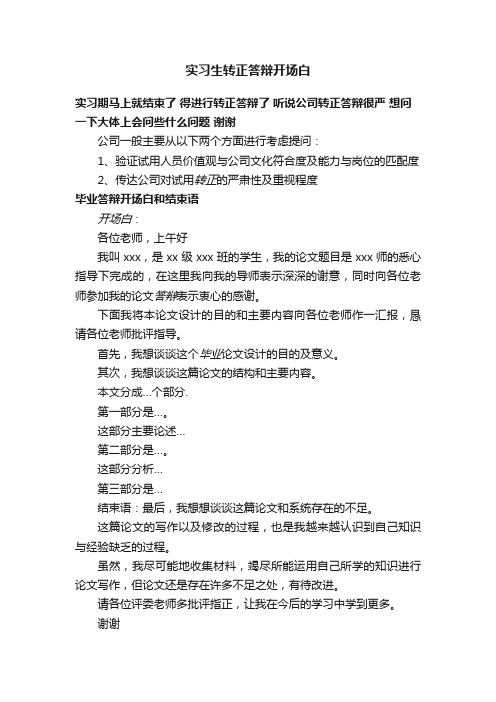 实习生转正答辩开场白

实习期马上就结束了 得进行转正答辩了 听说公司转正答辩很严 想问一下大体上会问些什么问题 谢谢

公司一般主要从以下两个方面进行考虑提问：

1、验证试用人员价值观与公司文化符合度及能力与岗位的匹配度

2、传达公司对试用转正的严肃性及重视程度

毕业答辩开场白和结束语

开场白：

各位老师，上午好

我叫 xxx，是 xx 级 xxx 班的学生，我的论文题目是 xxx 师的悉心指导下完成的，在这里我向我的导师表示深深的谢意，同时向各位老师参加我的论文答辩表示衷心的感谢。

下面我将本论文设计的目的和主要内容向各位老师作一汇报，恳请各位老师批评指导。

首先，我想谈谈这个毕业论文设计的目的及意义。

其次，我想谈谈这篇论文的结构和主要内容。

本文分成...个部分.

第一部分是...。

这部分主要论述...

第二部分是...。

这部分分析...

第三部分是...

结束语：最后，我想想谈谈这篇论文和系统存在的不足。

这篇论文的写作以及修改的过程，也是我越来越认识到自己知识与经验缺乏的过程。

虽然，我尽可能地收集材料，竭尽所能运用自己所学的知识进行论文写作，但论文还是存在许多不足之处，有待改进。

请各位评委老师多批评指正，让我在今后的学习中学到更多。

谢谢